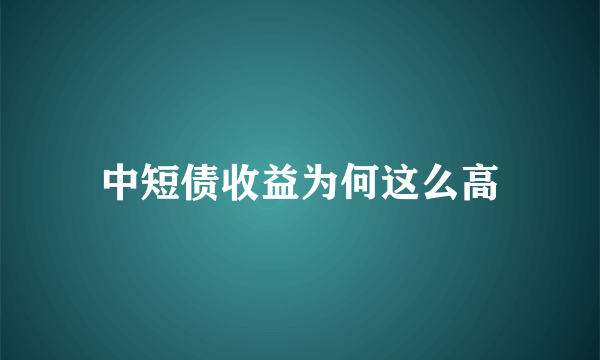 中短债收益为何这么高